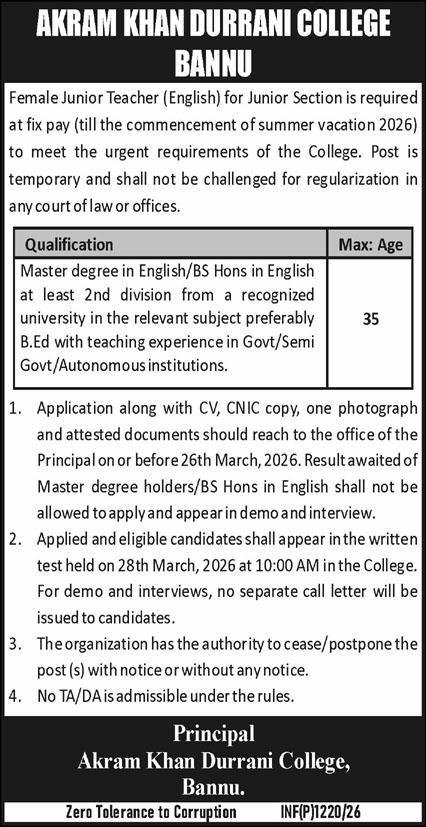 AKRAM KHAN DURRANI COLLEGE BANNU

Female Junior Teacher (English) for Junior Section is required at fix pay (till the commencement of summer vacation 2026) to meet the urgent requirements of the College. Post is temporary and shall not be challenged for regularization in any court of law or offices.

| Qualification | Max: Age |
|---|---|
| Master degree in English/BS Hons in English at least 2nd division from a recognized university in the relevant subject preferably B.Ed with teaching experience in Govt/Semi Govt/Autonomous institutions. | 35 |

1. Application along with CV, CNIC copy, one photograph and attested documents should reach to the office of the Principal on or before 26th March, 2026. Result awaited of Master degree holders/BS Hons in English shall not be allowed to apply and appear in demo and interview.
2. Applied and eligible candidates shall appear in the written test held on 28th March, 2026 at 10:00 AM in the College. For demo and interviews, no separate call letter will be issued to candidates.
3. The organization has the authority to cease/postpone the post (s) with notice or without any notice.
4. No TA/DA is admissible under the rules.

Principal
Akram Khan Durrani College,
Bannu.

Zero Tolerance to Corruption INF(P)1220/26